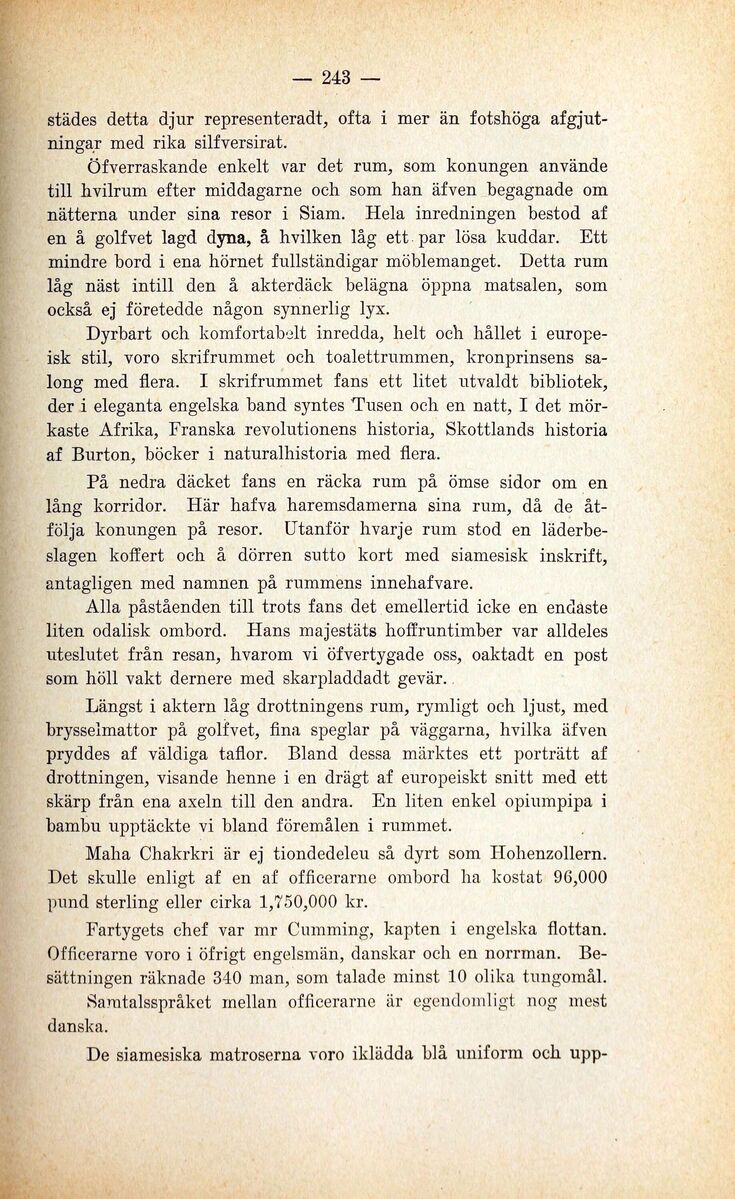 — 243 —

städes detta djur representeradt, ofta i mer än fotshöga afgjutningar med rika silfversirat.

Öfverraskande enkelt var det rum, som konungen använde till hvilrum efter middagarne och som han äfven begagnade om nätterna under sina resor i Siam. Hela inredningen bestod af en å golfvet lagd dyna, å hvilken låg ett par lösa kuddar. Ett mindre bord i ena hörnet fullständigar möblemanget. Detta rum låg näst intill den å akterdäck belägna öppna matsalen, som också ej företedde någon synnerlig lyx.

Dyrbart och komfortabelt inredda, helt och hållet i europeisk stil, voro skrifrummet och toalettrummen, kronprinsens salong med flera. I skrifrummet fans ett litet utvaldt bibliotek, der i eleganta engelska band syntes Tusen och en natt, I det mörkaste Afrika, Franska revolutionens historia, Skottlands historia af Burton, böcker i naturalhistoria med flera.

På nedra däcket fans en räcka rum på ömse sidor om en lång korridor. Här hafva haremsdamerna sina rum, då de åtfölja konungen på resor. Utanför hvarje rum stod en läderbeslagen koffert och å dörren sutto kort med siamesisk inskrift, antagligen med namnen på rummens innehafvare.

Alla påståenden till trots fans det emellertid icke en endaste liten odalisk ombord. Hans majestäts hoffruntimber var alldeles uteslutet från resan, hvarom vi öfvertygade oss, oaktadt en post som höll vakt dernere med skarpladdadt gevär.

Längst i aktern låg drottningens rum, rymligt och ljust, med brysselmattor på golfvet, fina speglar på väggarna, hvilka äfven pryddes af väldiga taflor. Bland dessa märktes ett porträtt af drottningen, visande henne i en drägt af europeiskt snitt med ett skärp från ena axeln till den andra. En liten enkel opiumpipa i bambu upptäckte vi bland föremålen i rummet.

Maha Chakrkri är ej tiondedeleu så dyrt som Hohenzollern. Det skulle enligt af en af officerarne ombord ha kostat 96,000 pund sterling eller cirka 1,750,000 kr.

Fartygets chef var mr Cumming, kapten i engelska flottan. Officerarne voro i öfrigt engelsmän, danskar och en norrman. Besättningen räknade 340 man, som talade minst 10 olika tungomål. Samtalsspråket mellan officerarne är egendomligt nog mest danska.

De siamesiska matroserna voro iklädda blå uniform och upp-